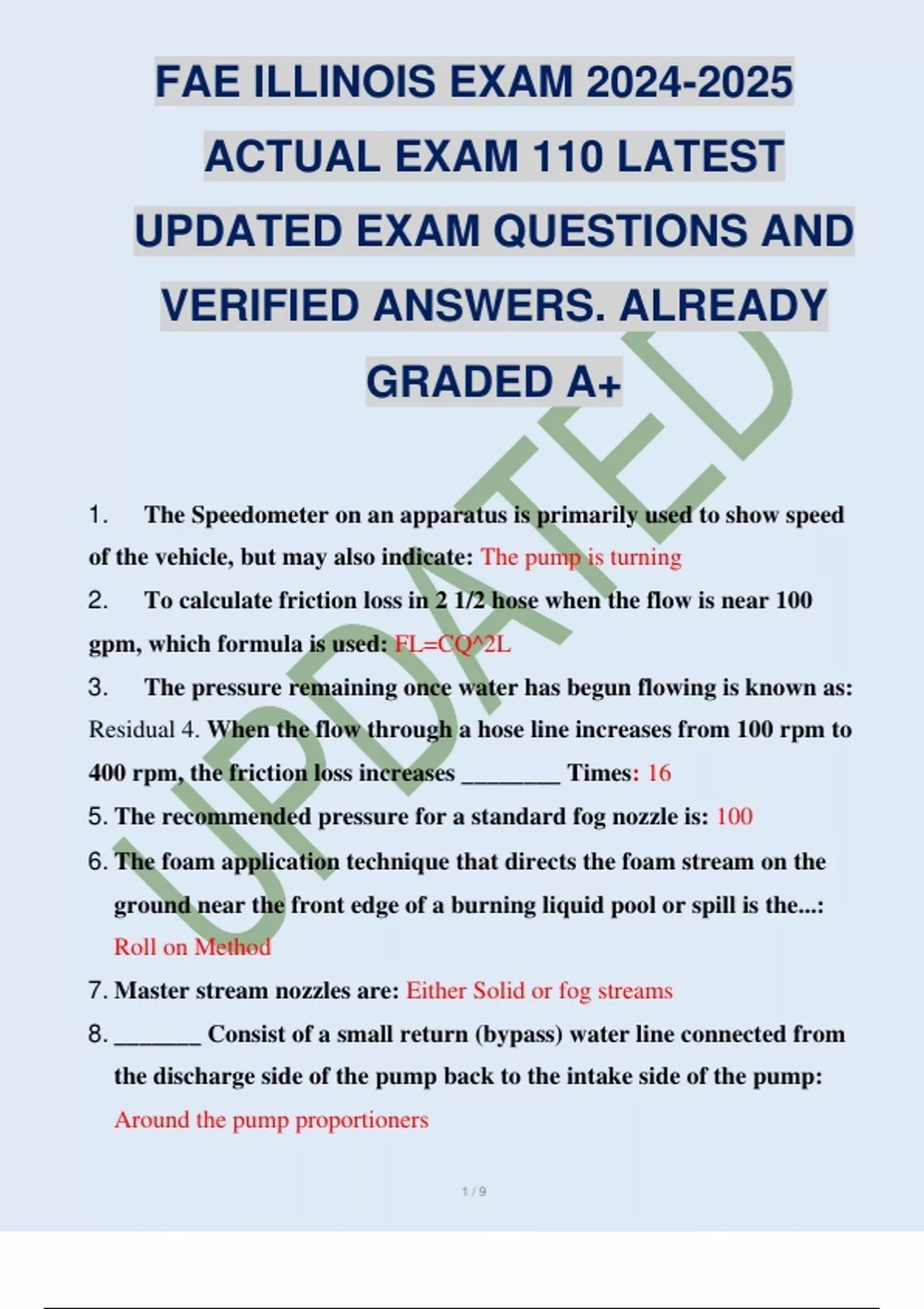 FAE ILLINOIS EXAM 2024-2025 ACTUAL EXAM 110 LATEST UPDATED EXAM QUESTIONS AND VERIFIED ANSWERS. ALREADY GRADED A+

UPDATED

1. The Speedometer on an apparatus is primarily used to show speed of the vehicle, but may also indicate: The pump is turning

2. To calculate friction loss in 2 1/2 hose when the flow is near 100 gpm, which formula is used: FL=CQ^2L

3. The pressure remaining once water has begun flowing is known as: Residual 4. When the flow through a hose line increases from 100 rpm to 400 rpm, the friction loss increases ________ Times: 16

5. The recommended pressure for a standard fog nozzle is: 100

6. The foam application technique that directs the foam stream on the ground near the front edge of a burning liquid pool or spill is the...: Roll on Method

7. Master stream nozzles are: Either Solid or fog streams

8. _______ Consist of a small return (bypass) water line connected from the discharge side of the pump back to the intake side of the pump: Around the pump proportioners

1 / 9